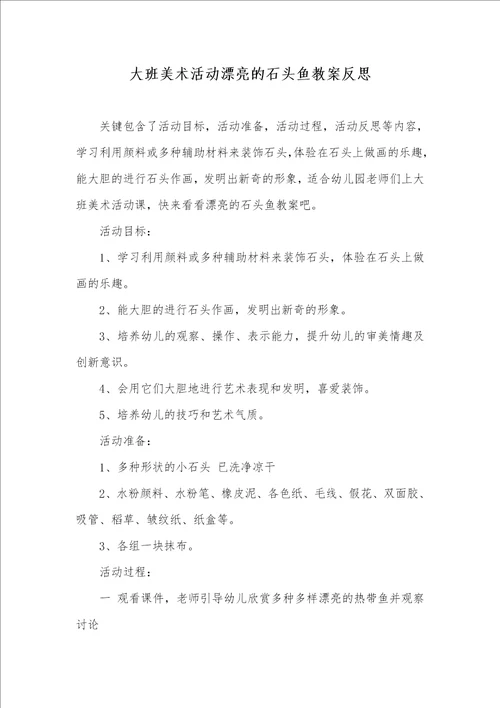 大班美术活动漂亮的石头鱼教案反思

关键包含了活动目标，活动准备，活动过程，活动反思等内容，学习利用颜料或多种辅助材料来装饰石头，体验在石头上做画的乐趣，能大胆的进行石头作画，发明出新奇的形象，适合幼儿园老师们上大班美术活动课，快来看看漂亮的石头鱼教案吧。

活动目标：

1、学习利用颜料或多种辅助材料来装饰石头，体验在石头上做画的乐趣。

2、能大胆的进行石头作画，发明出新奇的形象。

3、培养幼儿的观察、操作、表示能力，提升幼儿的审美情趣及创新意识。

4、会用它们大胆地进行艺术表现和发明，喜爱装饰。

5、培养幼儿的技巧和艺术气质。

活动准备：

1、多种形状的小石头 已洗净凉干

2、水粉颜料、水粉笔、橡皮泥、各色纸、毛线、假花、双面胶、吸管、稻草、皱纹纸、纸盒等。

3、各组一块抹布。

活动过程：

一 观看课件，老师引导幼儿欣赏多种多样漂亮的热带鱼并观察讨论